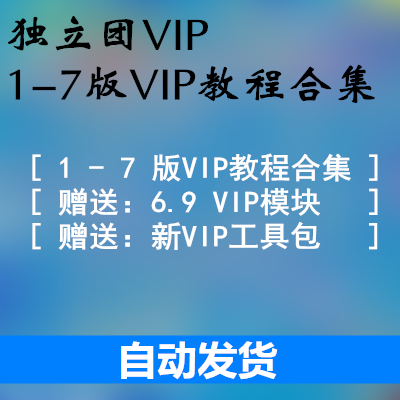 独立团VIP
1-7版VIP教程合集

[ 1 - 7 版VIP教程合集 ]
[ 赠送：6.9 VIP模块 ]
[ 赠送：新VIP工具包 ]

自动发货